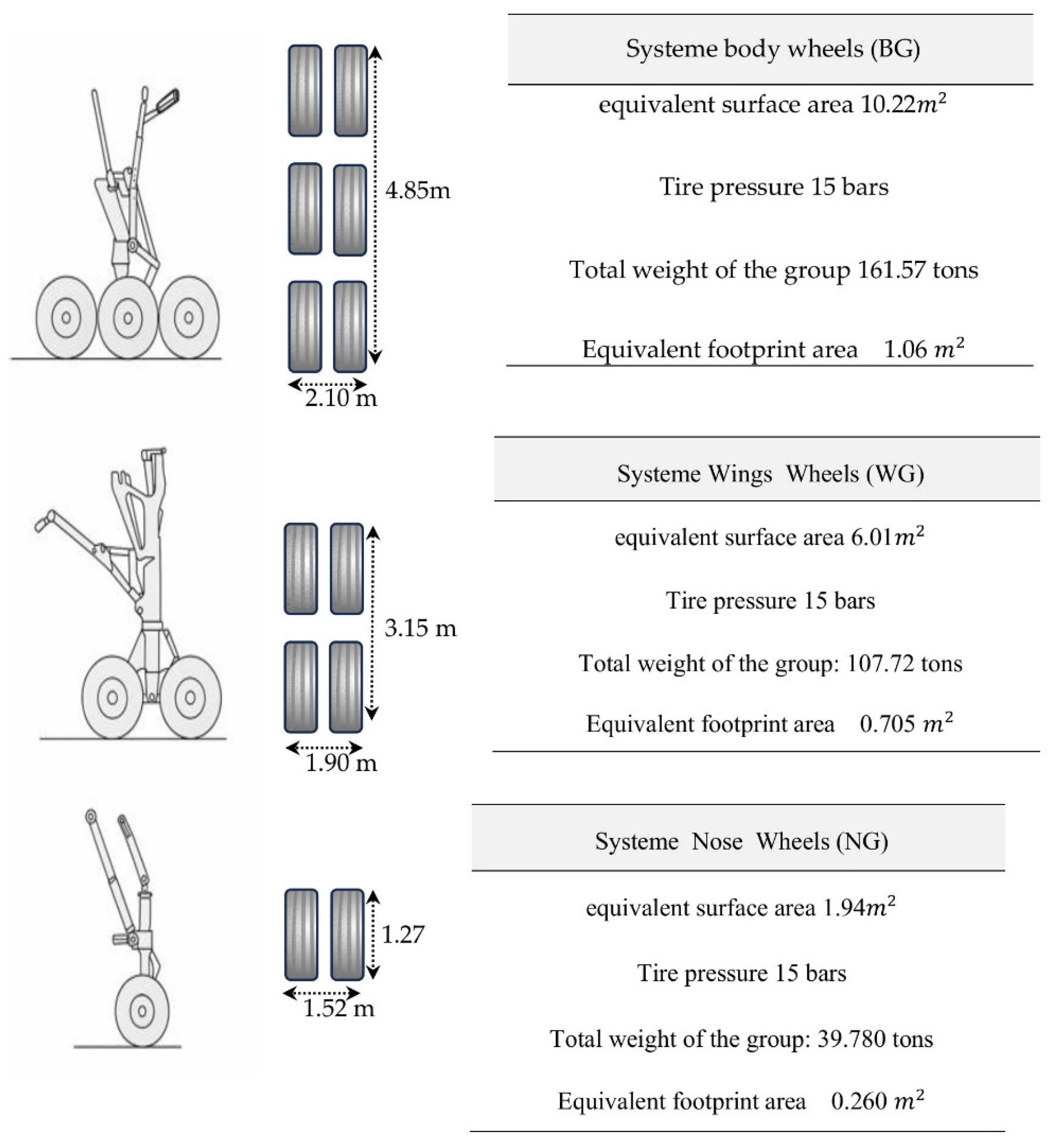 4.85m

2.10 m

Systeme body wheels (BG)

equivalent surface area 10.22$m^2$

Tire pressure 15 bars

Total weight of the group 161.57 tons

Equivalent footprint area 1.06 $m^2$

3.15 m

1.90 m

Systeme Wings Wheels (WG)

equivalent surface area 6.01$m^2$

Tire pressure 15 bars

Total weight of the group: 107.72 tons

Equivalent footprint area 0.705 $m^2$

1.27

1.52 m

Systeme Nose Wheels (NG)

equivalent surface area 1.94$m^2$

Tire pressure 15 bars

Total weight of the group: 39.780 tons

Equivalent footprint area 0.260 $m^2$